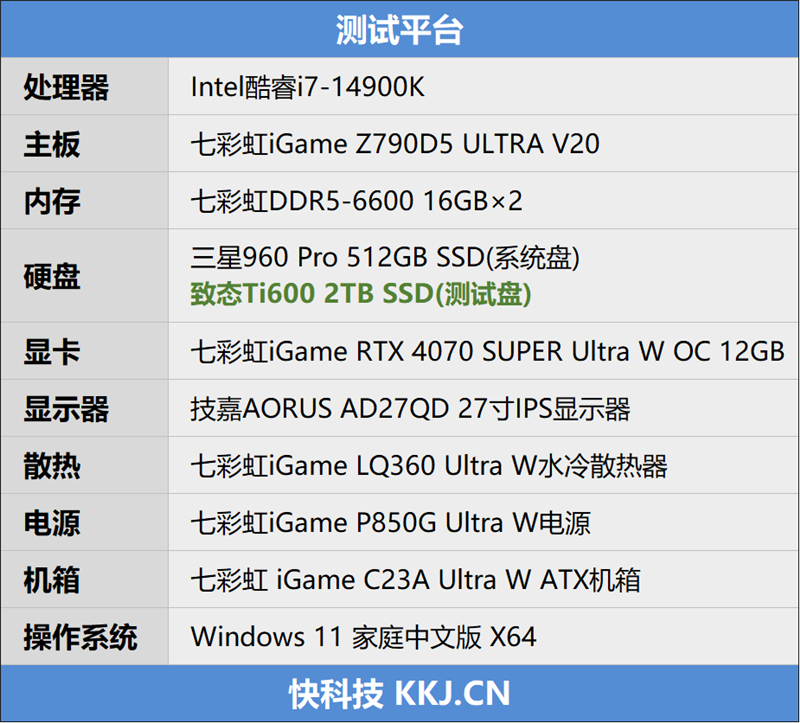 测试平台

| 处理器 | Intel酷睿i7-14900K |
|---|---|
| 主板 | 七彩虹iGame Z790D5 ULTRA V20 |
| 内存 | 七彩虹DDR5-6600 16GB×2 |
| 硬盘 | 三星960 Pro 512GB SSD(系统盘) 致态Ti600 2TB SSD(测试盘) |
| 显卡 | 七彩虹iGame RTX 4070 SUPER Ultra W OC 12GB |
| 显示器 | 技嘉AORUS AD27QD 27寸IPS显示器 |
| 散热 | 七彩虹iGame LQ360 Ultra W水冷散热器 |
| 电源 | 七彩虹iGame P850G Ultra W电源 |
| 机箱 | 七彩虹 iGame C23A Ultra W ATX机箱 |
| 操作系统 | Windows 11 家庭中文版 X64 |

快科技 KKJ.CN